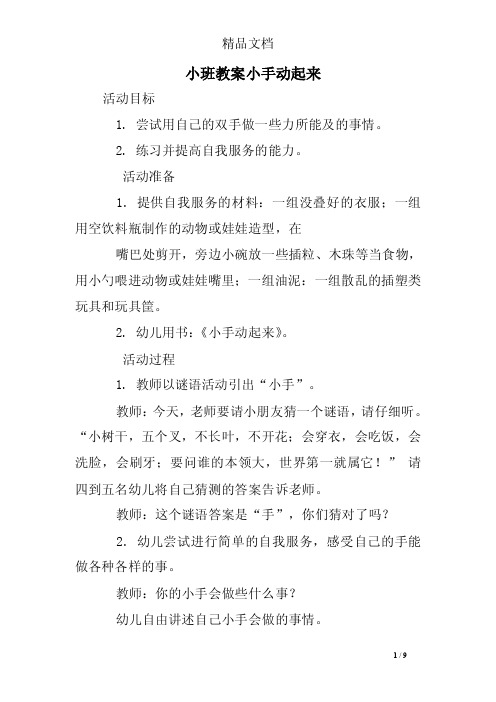 精品文档

小班教案小手动起来

活动目标

1. 尝试用自己的双手做一些力所能及的事情。

2. 练习并提高自我服务的能力。

活动准备

1. 提供自我服务的材料：一组没叠好的衣服；一组用空饮料瓶制作的动物或娃娃造型，在

嘴巴处剪开，旁边小碗放一些插粒、木珠等当食物，用小勺喂进动物或娃娃嘴里；一组油泥；一组散乱的插塑类玩具和玩具筐。

2. 幼儿用书：《小手动起来》。

活动过程

1. 教师以谜语活动引出“小手”。

教师：今天，老师要请小朋友猜一个谜语，请仔细听。“小树干，五个叉，不长叶，不开花；会穿衣，会吃饭，会洗脸，会刷牙；要问谁的本领大，世界第一就属它！” 请四到五名幼儿将自己猜测的答案告诉老师。

教师：这个谜语答案是“手”，你们猜对了吗？

2. 幼儿尝试进行简单的自我服务，感受自己的手能做各种各样的事。

教师：你的小手会做些什么事？

幼儿自由讲述自己小手会做的事情。

1 / 9